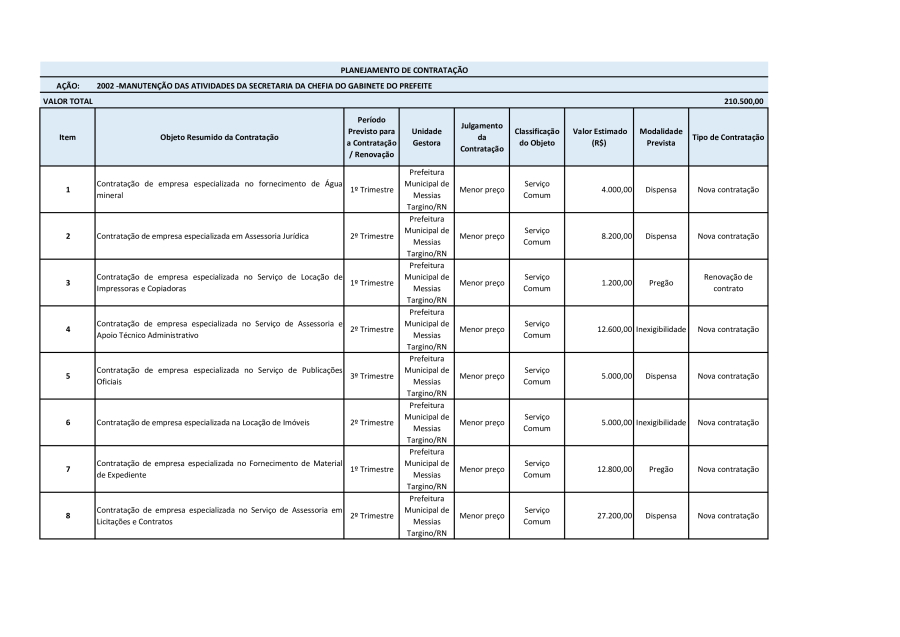 PLANEJAMENTO DE CONTRATAÇÃO

AÇÃO: 2002 -MANUTENÇÃO DAS ATIVIDADES DA SECRETARIA DA CHEFIA DO GABINETE DO PREFEITE

VALOR TOTAL 210.500,00

| Item | Objeto Resumido da Contratação | Período Previsto para a Contratação / Renovação | Unidade Gestora | Julgamento da Contratação | Classificação do Objeto | Valor Estimado (R$) | Modalidade Prevista | Tipo de Contratação |
|---|---|---|---|---|---|---|---|---|
| 1 | Contratação de empresa especializada no fornecimento de Água mineral | 1º Trimestre | Prefeitura Municipal de Messias Targino/RN | Menor preço | Serviço Comum | 4.000,00 | Dispensa | Nova contratação |
| 2 | Contratação de empresa especializada em Assessoria Jurídica | 2º Trimestre | Prefeitura Municipal de Messias Targino/RN | Menor preço | Serviço Comum | 8.200,00 | Dispensa | Nova contratação |
| 3 | Contratação de empresa especializada no Serviço de Locação de Impressoras e Copiadoras | 1º Trimestre | Prefeitura Municipal de Messias Targino/RN | Menor preço | Serviço Comum | 1.200,00 | Pregão | Renovação de contrato |
| 4 | Contratação de empresa especializada no Serviço de Assessoria e Apoio Técnico Administrativo | 2º Trimestre | Prefeitura Municipal de Messias Targino/RN | Menor preço | Serviço Comum | 12.600,00 | Inexigibilidade | Nova contratação |
| 5 | Contratação de empresa especializada no Serviço de Publicações Oficiais | 3º Trimestre | Prefeitura Municipal de Messias Targino/RN | Menor preço | Serviço Comum | 5.000,00 | Dispensa | Nova contratação |
| 6 | Contratação de empresa especializada na Locação de Imóveis | 2º Trimestre | Prefeitura Municipal de Messias Targino/RN | Menor preço | Serviço Comum | 5.000,00 | Inexigibilidade | Nova contratação |
| 7 | Contratação de empresa especializada no Fornecimento de Material de Expediente | 1º Trimestre | Prefeitura Municipal de Messias Targino/RN | Menor preço | Serviço Comum | 12.800,00 | Pregão | Nova contratação |
| 8 | Contratação de empresa especializada no Serviço de Assessoria em Licitações e Contratos | 2º Trimestre | Prefeitura Municipal de Messias Targino/RN | Menor preço | Serviço Comum | 27.200,00 | Dispensa | Nova contratação |